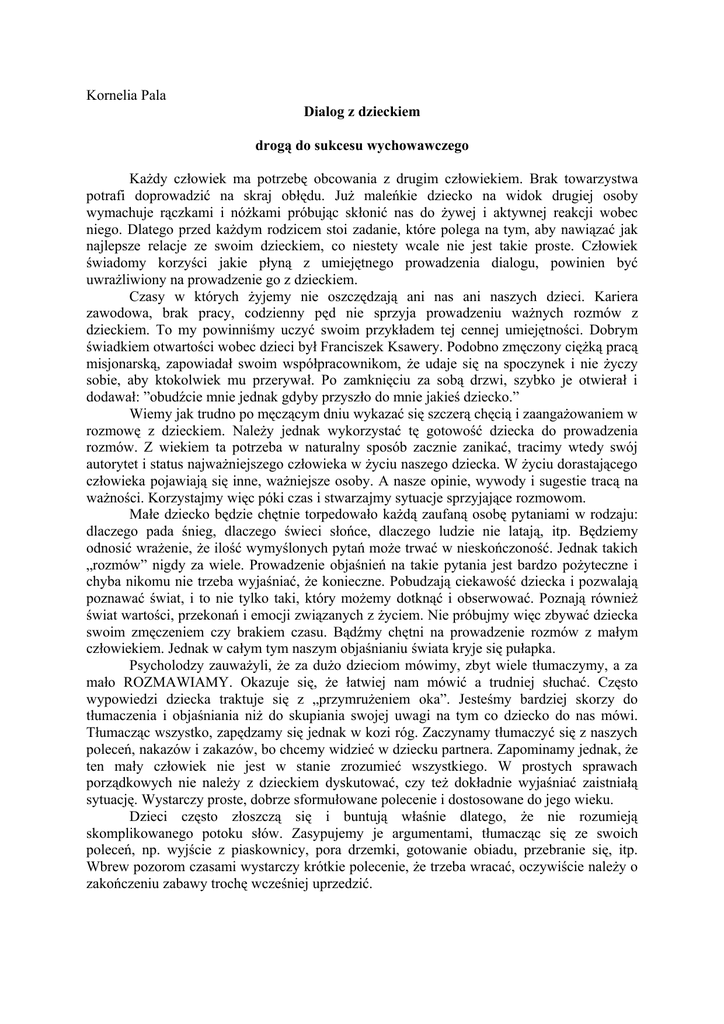 Kornelia Pala

Dialog z dzieckiem

drogą do sukcesu wychowawczego

Każdy człowiek ma potrzebę obcowania z drugim człowiekiem. Brak towarzystwa potrafi doprowadzić na skraj obłędu. Już maleńkie dziecko na widok drugiej osoby wymachuje rączkami i nóżkami próbując skłonić nas do żywej i aktywnej reakcji wobec niego. Dlatego przed każdym rodzicem stoi zadanie, które polega na tym, aby nawiązać jak najlepsze relacje ze swoim dzieckiem, co niestety wcale nie jest takie proste. Człowiek świadomy korzyści jakie płyną z umiejętnego prowadzenia dialogu, powinien być uwrażliwiony na prowadzenie go z dzieckiem.

Czasy w których żyjemy nie oszczędzają ani nas ani naszych dzieci. Kariera zawodowa, brak pracy, codzienny pęd nie sprzyja prowadzeniu ważnych rozmów z dzieckiem. To my powinniśmy uczyć swoim przykładem tej cennej umiejętności. Dobrym świadkiem otwartości wobec dzieci był Franciszek Ksawery. Podobno zmęczony ciężką pracą misjonarską, zapowiadał swoim współpracownikom, że udaje się na spoczynek i nie życzy sobie, aby ktokolwiek mu przerywał. Po zamknięciu za sobą drzwi, szybko je otwierał i dodawał: "obudźcie mnie jednak gdyby przyszło do mnie jakieś dziecko."

Wiemy jak trudno po męczącym dniu wykazać się szczerą chęcią i zaangażowaniem w rozmowę z dzieckiem. Należy jednak wykorzystać tę gotowość dziecka do prowadzenia rozmów. Z wiekiem ta potrzeba w naturalny sposób zacznie zanikać, tracimy wtedy swój autorytet i status najważniejszego człowieka w życiu naszego dziecka. W życiu dorastającego człowieka pojawiają się inne, ważniejsze osoby. A nasze opinie, wywody i sugestie tracą na ważności. Korzystajmy więc póki czas i stwarzajmy sytuacje sprzyjające rozmowom.

Małe dziecko będzie chętnie torpedowało każdą zaufaną osobę pytaniami w rodzaju: dlaczego pada śnieg, dlaczego świeci słońce, dlaczego ludzie nie latają, itp. Będziemy odnosić wrażenie, że ilość wymyślonych pytań może trwać w nieskończoność. Jednak takich „rozmów" nigdy za wiele. Prowadzenie objaśnień na takie pytania jest bardzo pożyteczne i chyba nikomu nie trzeba wyjaśniać, że konieczne. Pobudzają ciekawość dziecka i pozwalają poznawać świat, i to nie tylko taki, który możemy dotknąć i obserwować. Poznają również świat wartości, przekonań i emocji związanych z życiem. Nie próbujmy więc zbywać dziecka swoim zmęczeniem czy brakiem czasu. Bądźmy chętni na prowadzenie rozmów z małym człowiekiem. Jednak w całym tym naszym objaśnianiu świata kryje się pułapka.

Psycholodzy zauważyli, że za dużo dzieciom mówimy, zbyt wiele tłumaczymy, a za mało ROZMAWIAMY. Okazuje się, że łatwiej nam mówić a trudniej słuchać. Często wypowiedzi dziecka traktuje się z „przymrużeniem oka". Jesteśmy bardziej skorzy do tłumaczenia i objaśniania niż do skupiania swojej uwagi na tym co dziecko do nas mówi. Tłumacząc wszystko, zapędzamy się jednak w kozi róg. Zaczynamy tłumaczyć się z naszych poleceń, nakazów i zakazów, bo chcemy widzieć w dziecku partnera. Zapominamy jednak, że ten mały człowiek nie jest w stanie zrozumieć wszystkiego. W prostych sprawach porządkowych nie należy z dzieckiem dyskutować, czy też dokładnie wyjaśniać zaistniałą sytuację. Wystarczy proste, dobrze sformułowane polecenie i dostosowane do jego wieku.

Dzieci często złoszczą się i buntują właśnie dlatego, że nie rozumieją skomplikowanego potoku słów. Zasypujemy je argumentami, tłumacząc się ze swoich poleceń, np. wyjście z piaskownicy, pora drzemki, gotowanie obiadu, przebranie się, itp. Wbrew pozorom czasami wystarczy krótkie polecenie, że trzeba wracać, oczywiście należy o zakończeniu zabawy trochę wcześniej uprzedzić.